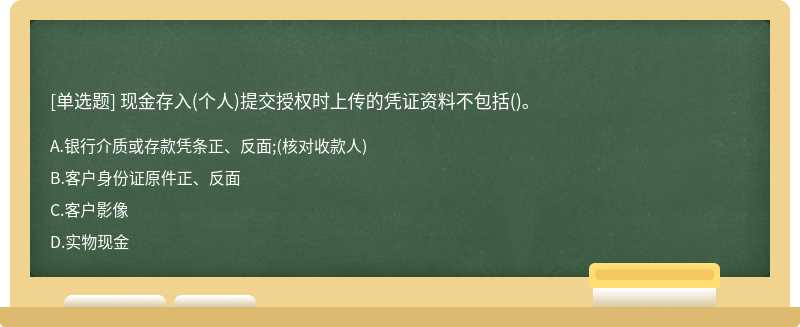 [单选题] 现金存入(个人)提交授权时上传的凭证资料不包括()。

A.银行介质或存款凭条正、反面;(核对收款人)

B.客户身份证原件正、反面

C.客户影像

D.实物现金